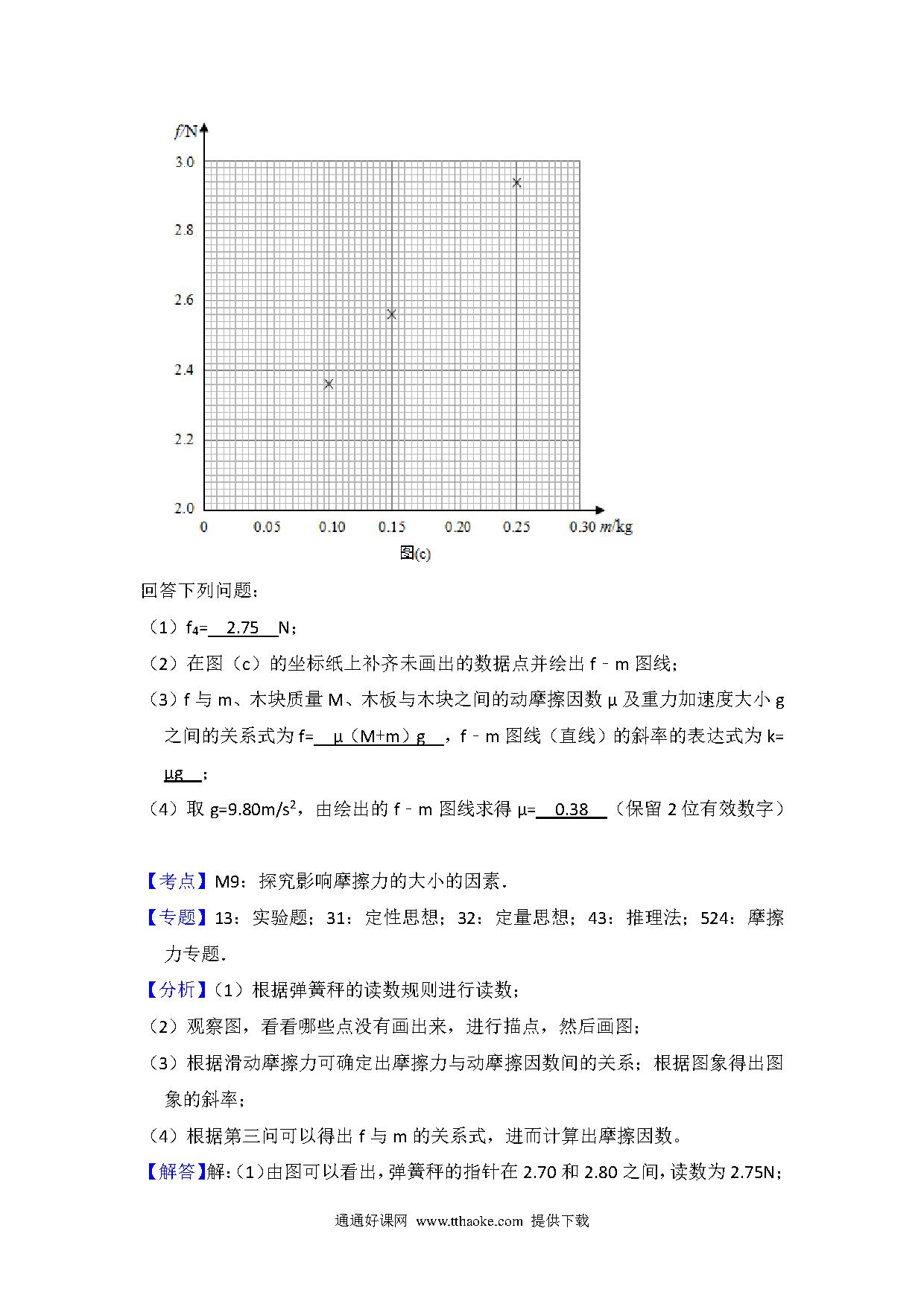 $f$/N

3.0

2.8

2.6

2.4

2.2

2.0

0 0.05 0.10 0.15 0.20 0.25 0.30 $m$/kg

图(c)

回答下列问题：

（1）$f_4$= 2.75 N；

（2）在图（c）的坐标纸上补齐未画出的数据点并绘出 f﹣m 图线；

（3）f 与 m、木块质量 M、木板与木块之间的动摩擦因数 μ 及重力加速度大小 g 之间的关系式为 f= μ（M+m）g ，f﹣m 图线（直线）的斜率的表达式为 k= μg ；

（4）取 g=9.80m/s$^2$，由绘出的 f﹣m 图线求得 μ= 0.38 （保留 2 位有效数字）

【考点】M9：探究影响摩擦力的大小的因素．

【专题】13：实验题；31：定性思想；32：定量思想；43：推理法；524：摩擦力专题．

【分析】（1）根据弹簧秤的读数规则进行读数；

（2）观察图，看看哪些点没有画出来，进行描点，然后画图；

（3）根据滑动摩擦力可确定出摩擦力与动摩擦因数间的关系；根据图象得出图象的斜率；

（4）根据第三问可以得出 f 与 m 的关系式，进而计算出摩擦因数。

【解答】解：（1）由图可以看出，弹簧秤的指针在 2.70 和 2.80 之间，读数为 2.75N；

通通好课网 www.tthaoke.com 提供下载